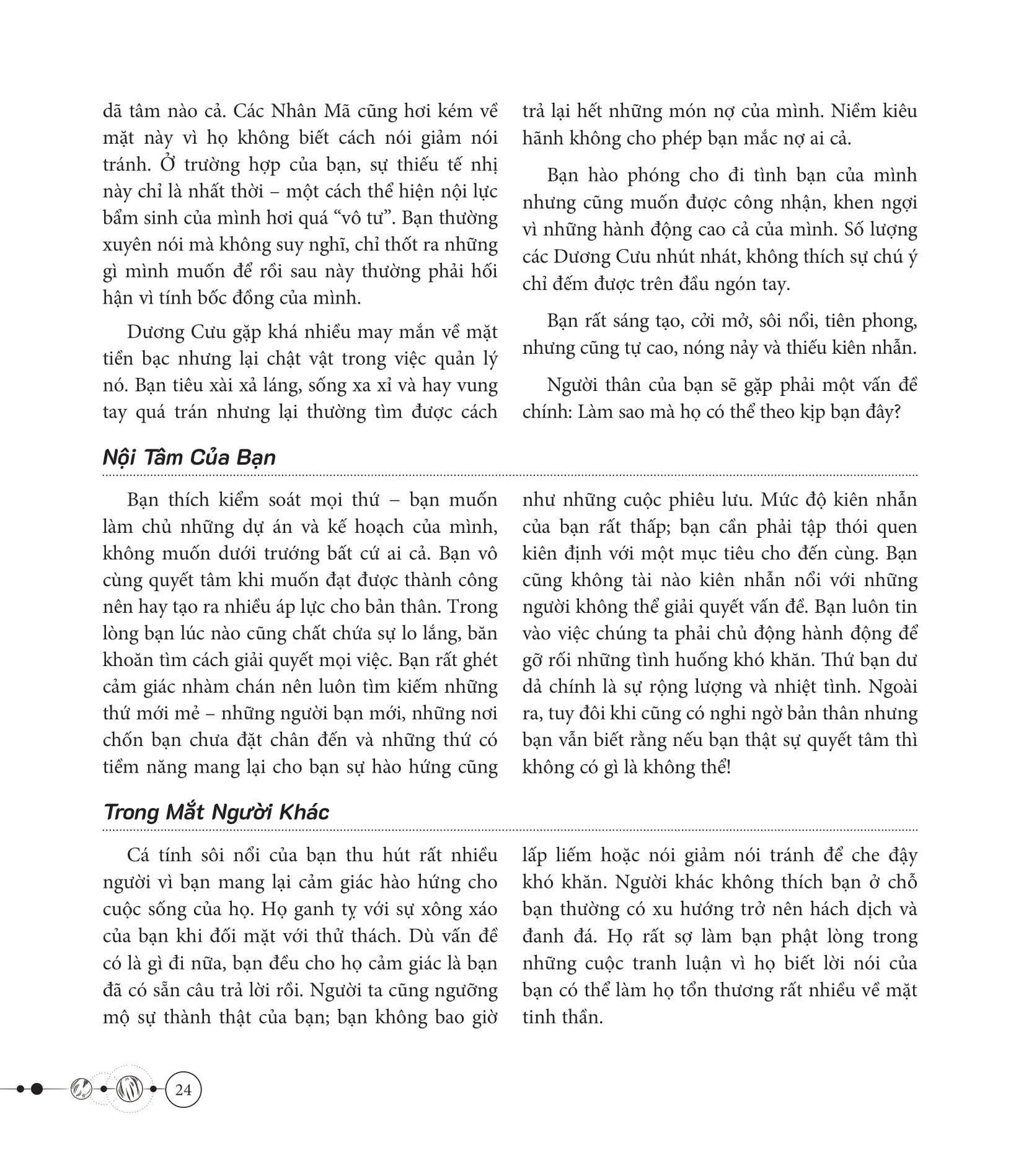 dã tâm nào cả. Các Nhân Mã cũng hơi kém về mặt này vì họ không biết cách nói giảm nói tránh. Ở trường hợp của bạn, sự thiếu tế nhị này chỉ là nhất thời – một cách thể hiện nội lực bẩm sinh của mình hơi quá “vô tư”. Bạn thường xuyên nói mà không suy nghĩ, chỉ thốt ra những gì mình muốn để rồi sau này thường phải hối hận vì tính bốc đồng của mình.

Dương Cưu gặp khá nhiều may mắn về mặt tiền bạc nhưng lại chật vật trong việc quản lý nó. Bạn tiêu xài xả láng, sống xa xỉ và hay vung tay quá trán nhưng lại thường tìm được cách trả lại hết những món nợ của mình. Niềm kiêu hãnh không cho phép bạn mắc nợ ai cả.

Bạn hào phóng cho đi tình bạn của mình nhưng cũng muốn được công nhận, khen ngợi vì những hành động cao cả của mình. Số lượng các Dương Cưu nhút nhát, không thích sự chú ý chỉ đếm được trên đầu ngón tay.

Bạn rất sáng tạo, cởi mở, sôi nổi, tiên phong, nhưng cũng tự cao, nóng nảy và thiếu kiên nhẫn.

Người thân của bạn sẽ gặp phải một vấn đề chính: Làm sao mà họ có thể theo kịp bạn đây?

Nội Tâm Của Bạn

Bạn thích kiểm soát mọi thứ – bạn muốn làm chủ những dự án và kế hoạch của mình, không muốn dưới trướng bất cứ ai cả. Bạn vô cùng quyết tâm khi muốn đạt được thành công nên hay tạo ra nhiều áp lực cho bản thân. Trong lòng bạn lúc nào cũng chất chứa sự lo lắng, băn khoăn tìm cách giải quyết mọi việc. Bạn rất ghét cảm giác nhàm chán nên luôn tìm kiếm những thứ mới mẻ – những người bạn mới, những nơi chốn bạn chưa đặt chân đến và những thứ có tiềm năng mang lại cho bạn sự hào hứng cũng như những cuộc phiêu lưu. Mức độ kiên nhẫn của bạn rất thấp; bạn cần phải tập thói quen kiên định với một mục tiêu cho đến cùng. Bạn cũng không tài nào kiên nhẫn nổi với những người không thể giải quyết vấn đề. Bạn luôn tin vào việc chúng ta phải chủ động hành động để gỡ rối những tình huống khó khăn. Thứ bạn dư dả chính là sự rộng lượng và nhiệt tình. Ngoài ra, tuy đôi khi cũng có nghi ngờ bản thân nhưng bạn vẫn biết rằng nếu bạn thật sự quyết tâm thì không có gì là không thể!

Trong Mắt Người Khác

Cá tính sôi nổi của bạn thu hút rất nhiều người vì bạn mang lại cảm giác hào hứng cho cuộc sống của họ. Họ ganh tỵ với sự xông xáo của bạn khi đối mặt với thử thách. Dù vấn đề có là gì đi nữa, bạn đều cho họ cảm giác là bạn đã có sẵn câu trả lời rồi. Người ta cũng ngưỡng mộ sự thành thật của bạn; bạn không bao giờ lấp liếm hoặc nói giảm nói tránh để che đậy khó khăn. Người khác không thích bạn ở chỗ bạn thường có xu hướng trở nên hách dịch và đanh đá. Họ rất sợ làm bạn phật lòng trong những cuộc tranh luận vì họ biết lời nói của bạn có thể làm họ tổn thương rất nhiều về mặt tinh thần.

24